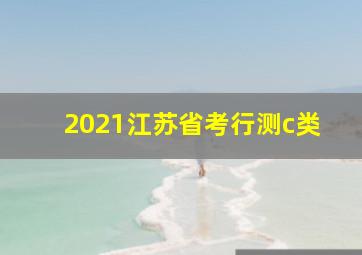 2021江苏省考行测c类